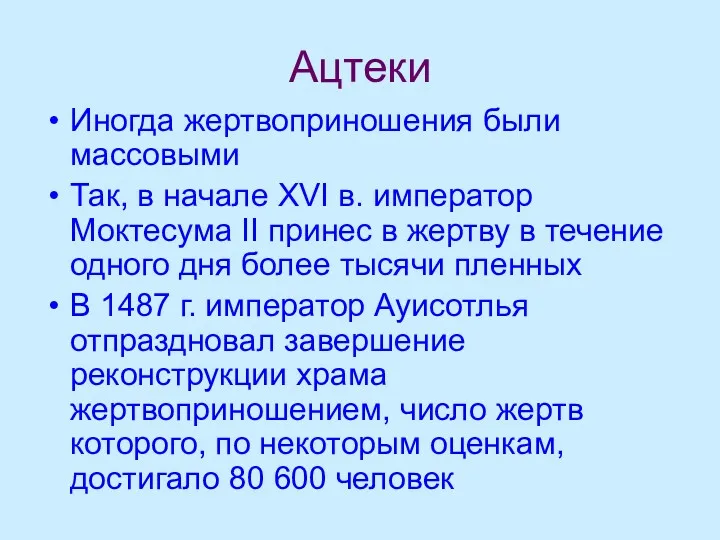 Ацтеки

• Иногда жертвоприношения были массовыми

• Так, в начале XVI в. император Моктесума II принес в жертву в течение одного дня более тысячи пленных

• В 1487 г. император Ауисотлья отпраздновал завершение реконструкции храма жертвоприношением, число жертв которого, по некоторым оценкам, достигало 80 600 человек